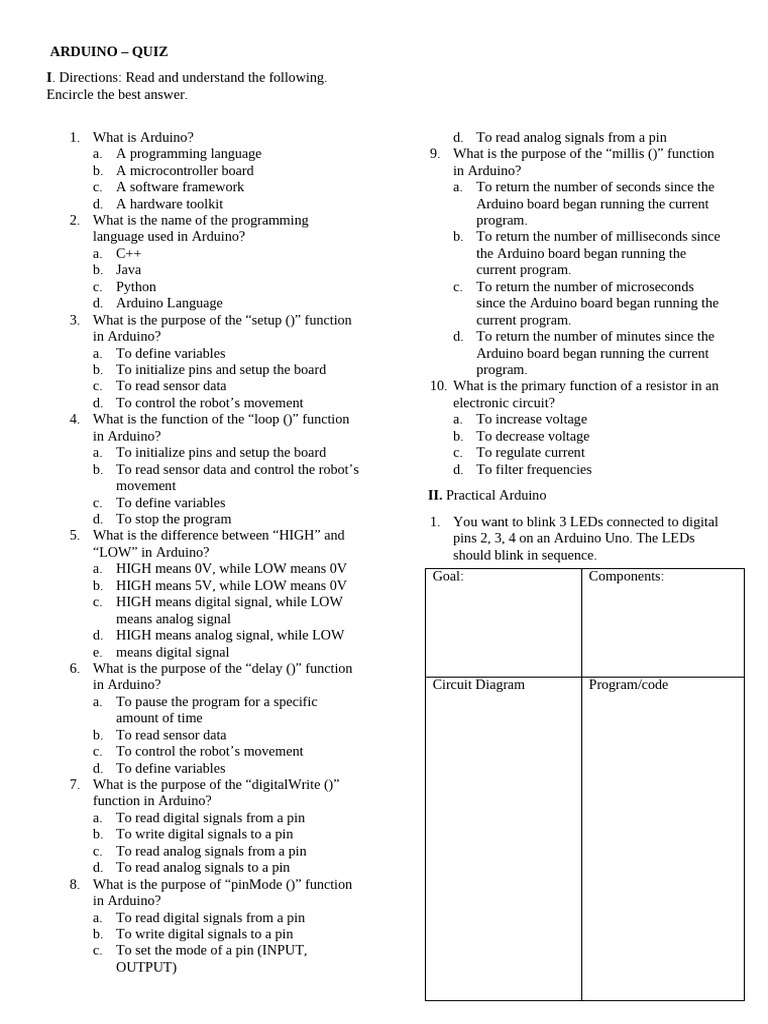 ARDUINO – QUIZ

I. Directions: Read and understand the following. Encircle the best answer.

1. What is Arduino?
a. A programming language
b. A microcontroller board
c. A software framework
d. A hardware toolkit
2. What is the name of the programming language used in Arduino?
a. C++
b. Java
c. Python
d. Arduino Language
3. What is the purpose of the “setup ()” function in Arduino?
a. To define variables
b. To initialize pins and setup the board
c. To read sensor data
d. To control the robot’s movement
4. What is the function of the “loop ()” function in Arduino?
a. To initialize pins and setup the board
b. To read sensor data and control the robot’s movement
c. To define variables
d. To stop the program
5. What is the difference between “HIGH” and “LOW” in Arduino?
a. HIGH means 0V, while LOW means 0V
b. HIGH means 5V, while LOW means 0V
c. HIGH means digital signal, while LOW means analog signal
d. HIGH means analog signal, while LOW
e. means digital signal
6. What is the purpose of the “delay ()” function in Arduino?
a. To pause the program for a specific amount of time
b. To read sensor data
c. To control the robot’s movement
d. To define variables
7. What is the purpose of the “digitalWrite ()” function in Arduino?
a. To read digital signals from a pin
b. To write digital signals to a pin
c. To read analog signals from a pin
d. To read analog signals to a pin
8. What is the purpose of “pinMode ()” function in Arduino?
a. To read digital signals from a pin
b. To write digital signals to a pin
c. To set the mode of a pin (INPUT, OUTPUT)
d. To read analog signals from a pin
9. What is the purpose of the “millis ()” function in Arduino?
a. To return the number of seconds since the Arduino board began running the current program.
b. To return the number of milliseconds since the Arduino board began running the current program.
c. To return the number of microseconds since the Arduino board began running the current program.
d. To return the number of minutes since the Arduino board began running the current program.
10. What is the primary function of a resistor in an electronic circuit?
a. To increase voltage
b. To decrease voltage
c. To regulate current
d. To filter frequencies

II. Practical Arduino

1. You want to blink 3 LEDs connected to digital pins 2, 3, 4 on an Arduino Uno. The LEDs should blink in sequence.

| Goal: | Components: |
|---|---|
| Circuit Diagram | Program/code |